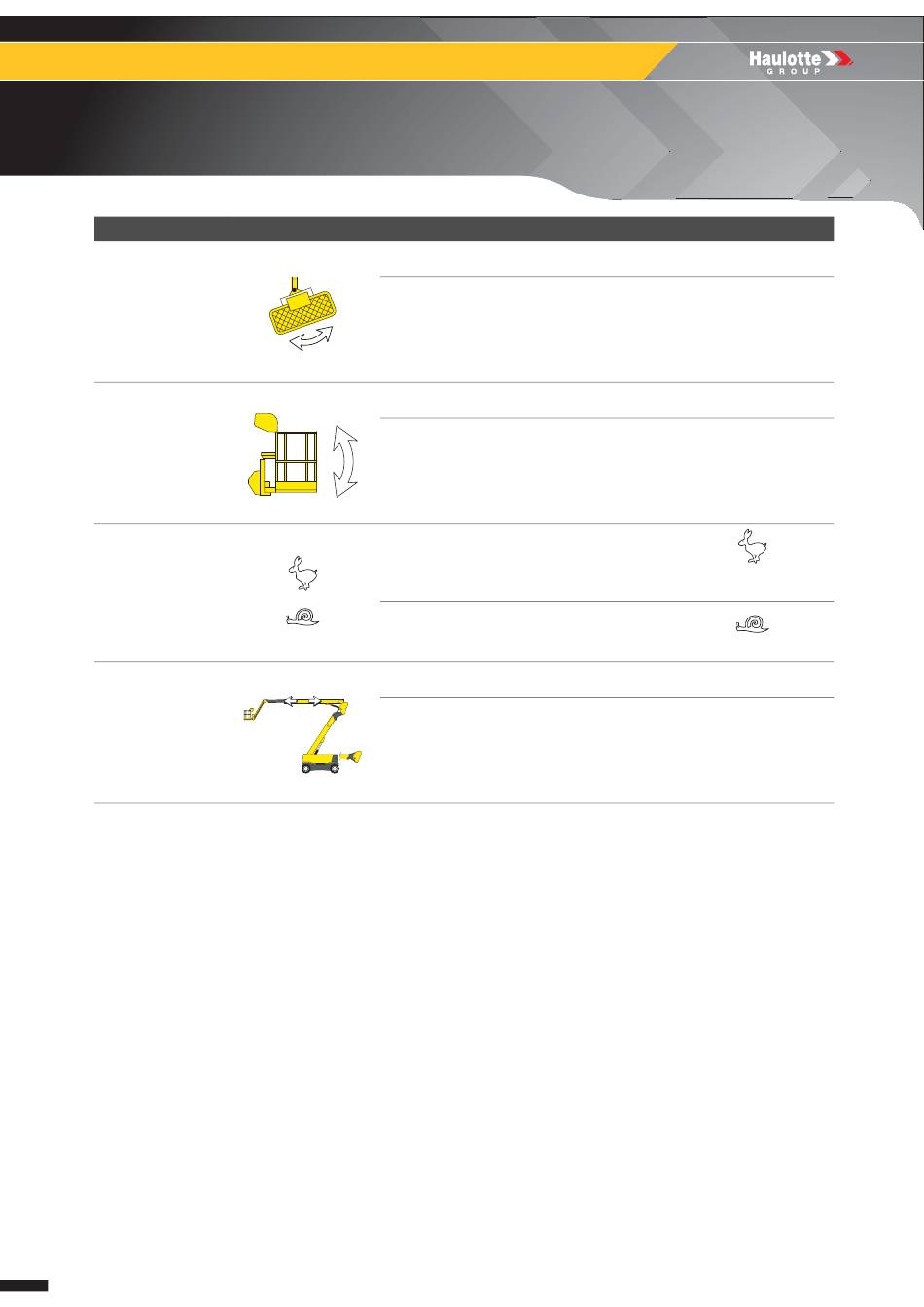 Haulotte
GROUP